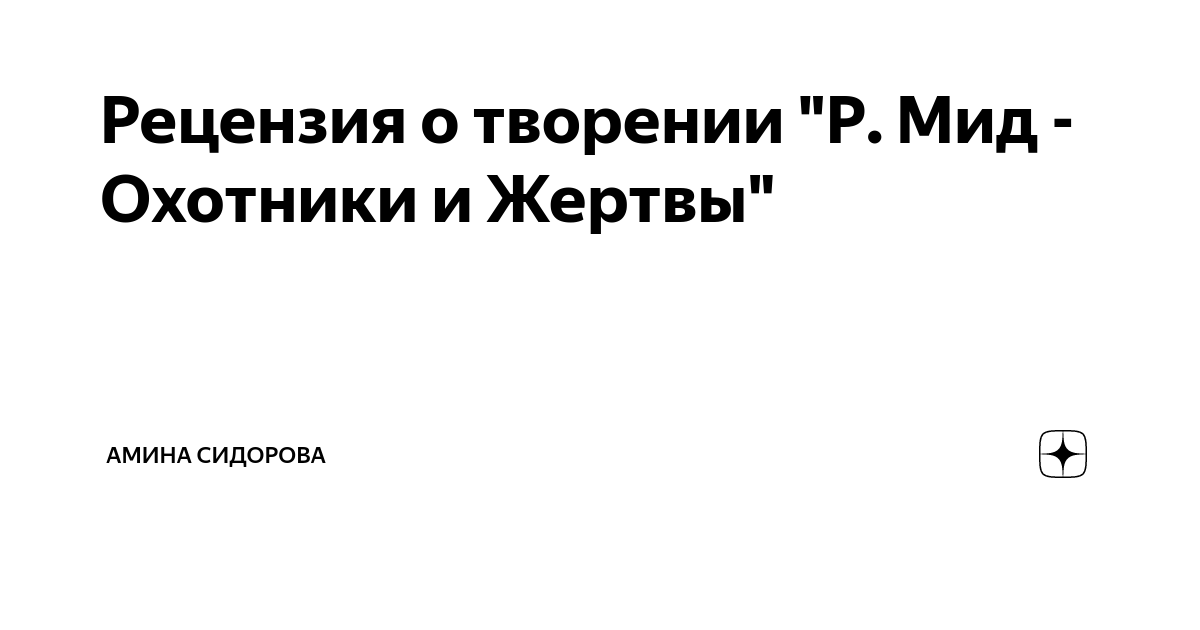 Рецензия о творении "Р. Мид - Охотники и Жертвы"

АМИНА СИДОРОВА